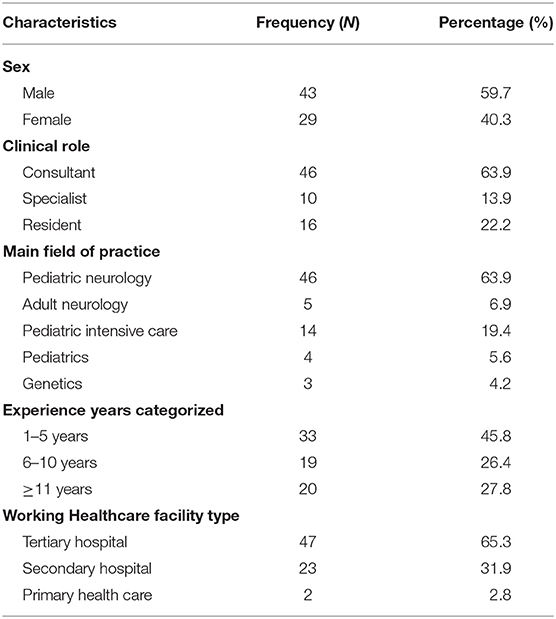 | Characteristics | Frequency (*N*) | Percentage (%) |
|---|---|---|
| **Sex** | | |
| Male | 43 | 59.7 |
| Female | 29 | 40.3 |
| **Clinical role** | | |
| Consultant | 46 | 63.9 |
| Specialist | 10 | 13.9 |
| Resident | 16 | 22.2 |
| **Main field of practice** | | |
| Pediatric neurology | 46 | 63.9 |
| Adult neurology | 5 | 6.9 |
| Pediatric intensive care | 14 | 19.4 |
| Pediatrics | 4 | 5.6 |
| Genetics | 3 | 4.2 |
| **Experience years categorized** | | |
| 1–5 years | 33 | 45.8 |
| 6–10 years | 19 | 26.4 |
| $\geq$11 years | 20 | 27.8 |
| **Working Healthcare facility type** | | |
| Tertiary hospital | 47 | 65.3 |
| Secondary hospital | 23 | 31.9 |
| Primary health care | 2 | 2.8 |